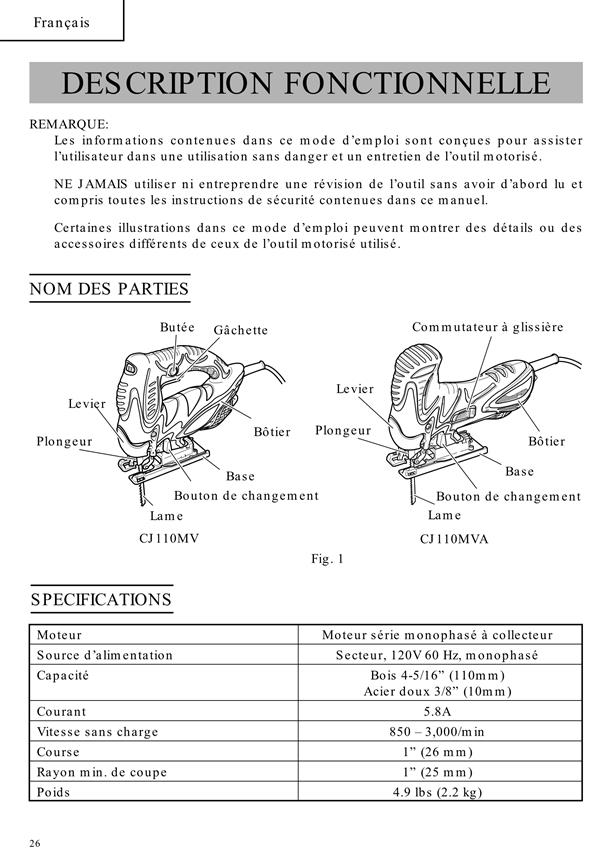 Français

DESCRIPTION FONCTIONNELLE

REMARQUE:
Les informations contenues dans ce mode d'emploi sont conçues pour assister l'utilisateur dans une utilisation sans danger et un entretien de l'outil motorisé.

NE JAMAIS utiliser ni entreprendre une révision de l'outil sans avoir d'abord lu et compris toutes les instructions de sécurité contenues dans ce manuel.

Certaines illustrations dans ce mode d'emploi peuvent montrer des détails ou des accessoires différents de ceux de l'outil motorisé utilisé.

NOM DES PARTIES

Butée
Gâchette
Levier
Bôtier
Plongeur
Base
Bouton de changement
Lame
CJ110MV

Commutateur à glissière
Levier
Plongeur
Bôtier
Base
Bouton de changement
Lame
CJ110MVA

Fig. 1

SPECIFICATIONS

| Moteur | Moteur série monophasé à collecteur |
|---|---|
| Source d'alimentation | Secteur, 120V 60 Hz, monophasé |
| Capacité | Bois 4-5/16" (110mm) Acier doux 3/8" (10mm) |
| Courant | 5.8A |
| Vitesse sans charge | 850 – 3,000/min |
| Course | 1" (26 mm) |
| Rayon min. de coupe | 1" (25 mm) |
| Poids | 4.9 lbs (2.2 kg) |

26